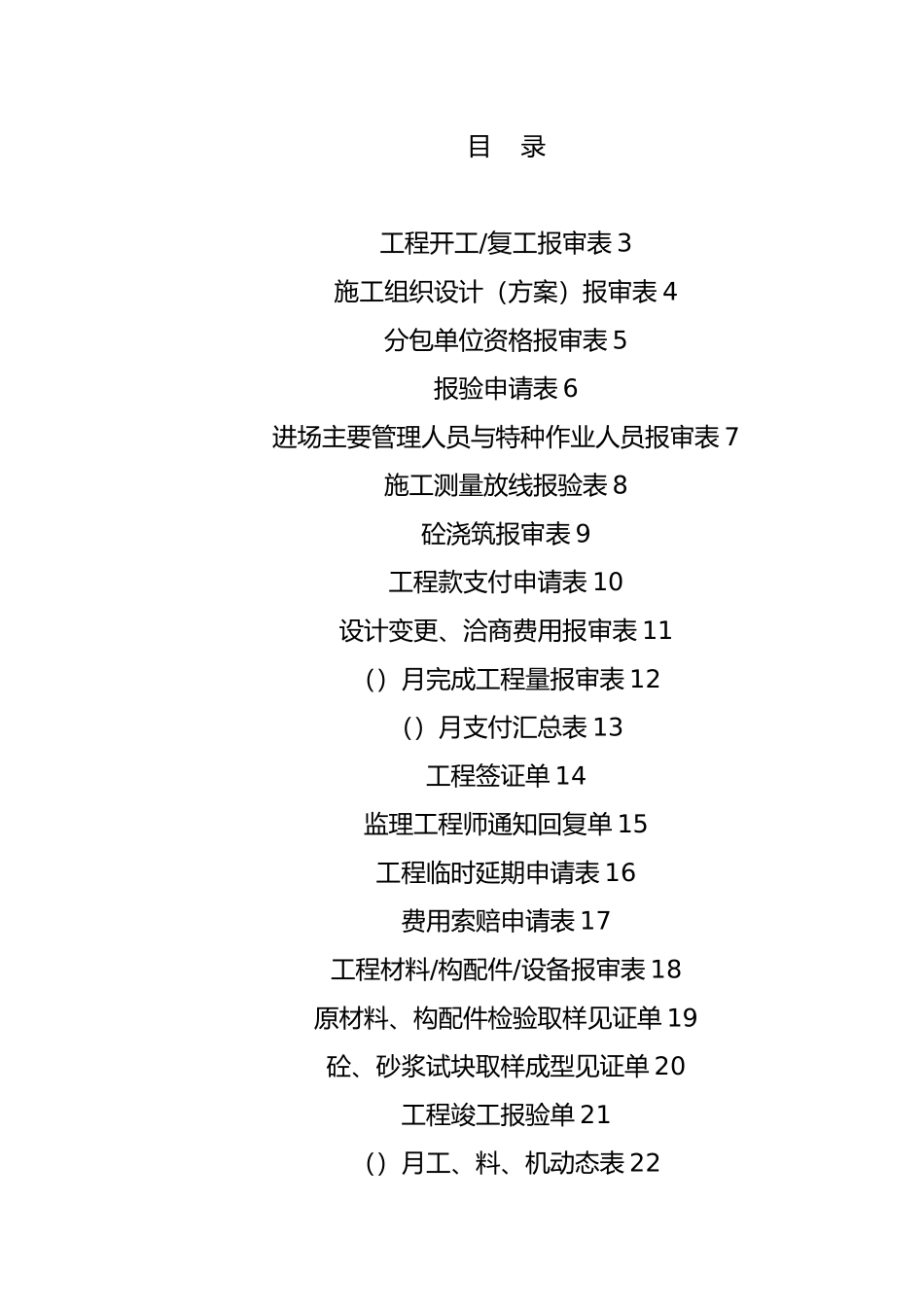 目　录

工程开工/复工报审表 3

施工组织设计（方案）报审表 4

分包单位资格报审表 5

报验申请表 6

进场主要管理人员与特种作业人员报审表 7

施工测量放线报验表 8

砼浇筑报审表 9

工程款支付申请表 10

设计变更、洽商费用报审表 11

（）月完成工程量报审表 12

（）月支付汇总表 13

工程签证单 14

监理工程师通知回复单 15

工程临时延期申请表 16

费用索赔申请表 17

工程材料/构配件/设备报审表 18

原材料、构配件检验取样见证单 19

砼、砂浆试块取样成型见证单 20

工程竣工报验单 21

（）月工、料、机动态表 22